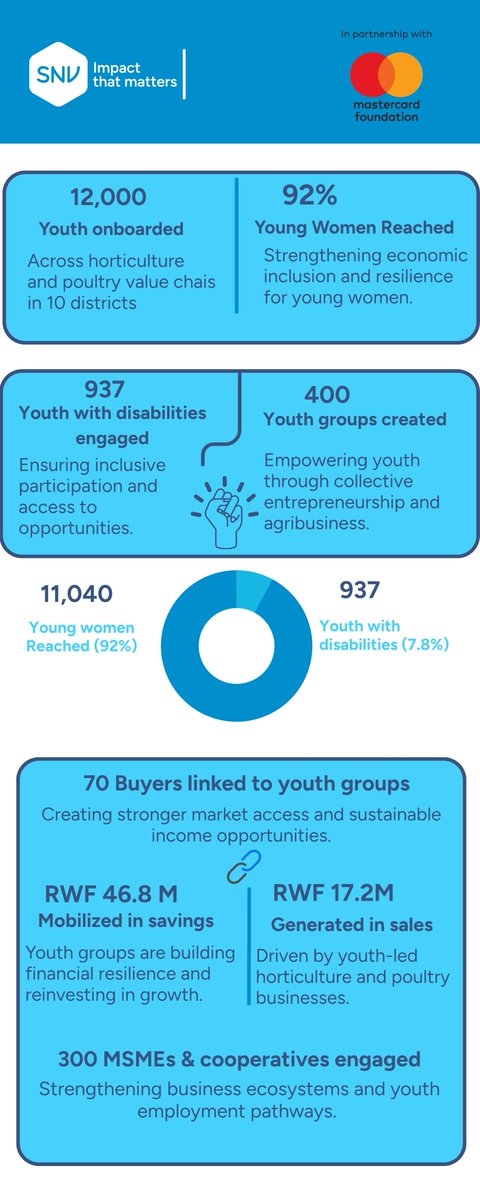 SNV Impact that matters

In partnership with

mastercard foundation

12,000
Youth onboarded
Across horticulture and poultry value chais in 10 districts

92%
Young Women Reached
Strengthening economic inclusion and resilience for young women.

937
Youth with disabilities engaged
Ensuring inclusive participation and access to opportunities.

400
Youth groups created
Empowering youth through collective entrepreneurship and agribusiness.

11,040
Young women Reached (92%)

937
Youth with disabilities (7.8%)

70 Buyers linked to youth groups
Creating stronger market access and sustainable income opportunities.

RWF 46.8 M
Mobilized in savings
Youth groups are building financial resilience and reinvesting in growth.

RWF 17.2M
Generated in sales
Driven by youth-led horticulture and poultry businesses.

300 MSMEs & cooperatives engaged
Strengthening business ecosystems and youth employment pathways.